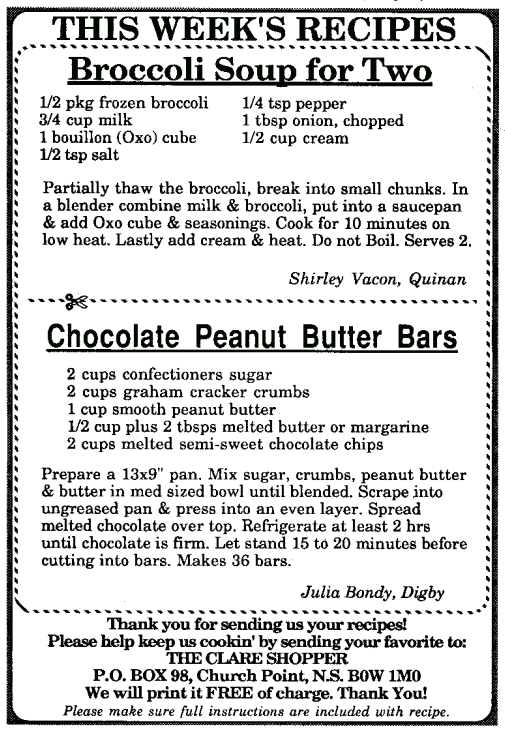 THIS WEEK'S RECIPES

Broccoli Soup for Two

1/2 pkg frozen broccoli
3/4 cup milk
1 bouillon (Oxo) cube
1/2 tsp salt
1/4 tsp pepper
1 tbsp onion, chopped
1/2 cup cream

Partially thaw the broccoli, break into small chunks. In a blender combine milk & broccoli, put into a saucepan & add Oxo cube & seasonings. Cook for 10 minutes on low heat. Lastly add cream & heat. Do not Boil. Serves 2.

Shirley Vacon, Quinan

Chocolate Peanut Butter Bars

2 cups confectioners sugar
2 cups graham cracker crumbs
1 cup smooth peanut butter
1/2 cup plus 2 tbsps melted butter or margarine
2 cups melted semi-sweet chocolate chips

Prepare a 13x9" pan. Mix sugar, crumbs, peanut butter & butter in med sized bowl until blended. Scrape into ungreased pan & press into an even layer. Spread melted chocolate over top. Refrigerate at least 2 hrs until chocolate is firm. Let stand 15 to 20 minutes before cutting into bars. Makes 36 bars.

Julia Bondy, Digby

Thank you for sending us your recipes!
Please help keep us cookin' by sending your favorite to:
THE CLARE SHOPPER
P.O. BOX 98, Church Point, N.S. B0W 1M0
We will print it FREE of charge. Thank You!
Please make sure full instructions are included with recipe.